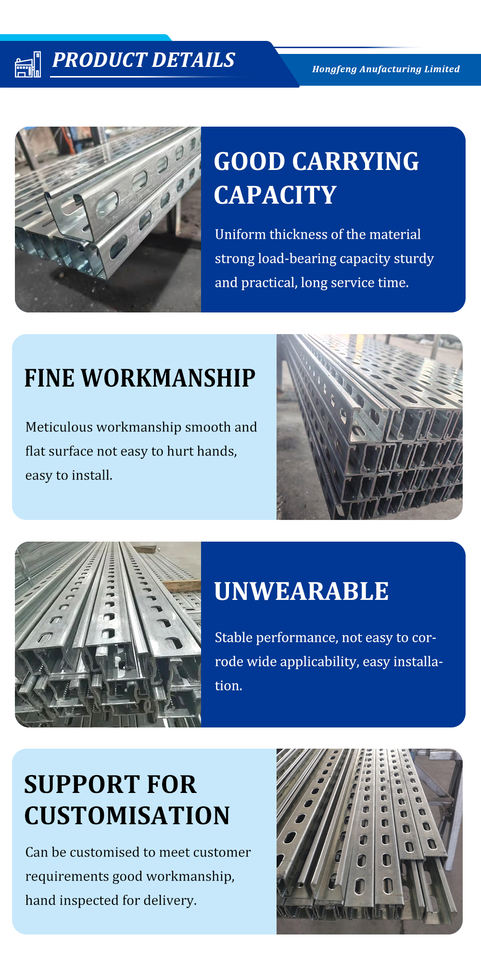 PRODUCT DETAILS

Hongfeng Anufacturing Limited

GOOD CARRYING CAPACITY

Uniform thickness of the material strong load-bearing capacity sturdy and practical, long service time.

FINE WORKMANSHIP

Meticulous workmanship smooth and flat surface not easy to hurt hands, easy to install.

UNWEARABLE

Stable performance, not easy to corrode wide applicability, easy installation.

SUPPORT FOR CUSTOMISATION

Can be customised to meet customer requirements good workmanship, hand inspected for delivery.